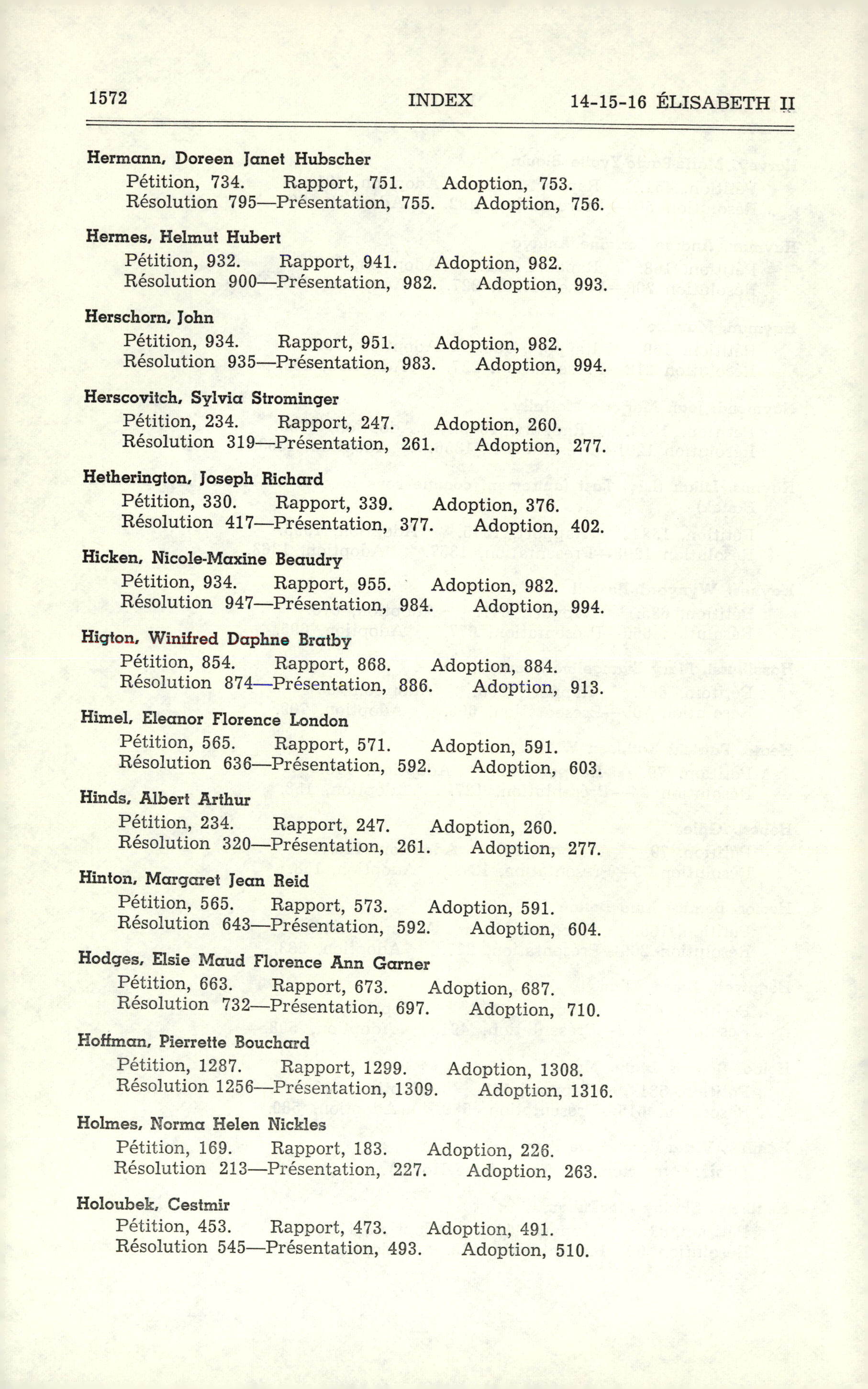 1572 INDEX 14-15-16 ÉLISABETH II

Hermann, Doreen Janet Hubscher
Pétition, 734. Rapport, 751. Adoption, 753.
Résolution 795—Présentation, 755. Adoption, 756.

Hermes, Helmut Hubert
Pétition, 932. Rapport, 941. Adoption, 982.
Résolution 900—Présentation, 982. Adoption, 993.

Herschorn, John
Pétition, 934. Rapport, 951. Adoption, 982.
Résolution 935—Présentation, 983. Adoption, 994.

Herscovitch, Sylvia Strominger
Pétition, 234. Rapport, 247. Adoption, 260.
Résolution 319—Présentation, 261. Adoption, 277.

Hetherington, Joseph Richard
Pétition, 330. Rapport, 339. Adoption, 376.
Résolution 417—Présentation, 377. Adoption, 402.

Hicken, Nicole-Maxine Beaudry
Pétition, 934. Rapport, 955. Adoption, 982.
Résolution 947—Présentation, 984. Adoption, 994.

Higton, Winifred Daphne Bratby
Pétition, 854. Rapport, 868. Adoption, 884.
Résolution 874—Présentation, 886. Adoption, 913.

Himel, Eleanor Florence London
Pétition, 565. Rapport, 571. Adoption, 591.
Résolution 636—Présentation, 592. Adoption, 603.

Hinds, Albert Arthur
Pétition, 234. Rapport, 247. Adoption, 260.
Résolution 320—Présentation, 261. Adoption, 277.

Hinton, Margaret Jean Reid
Pétition, 565. Rapport, 573. Adoption, 591.
Résolution 643—Présentation, 592. Adoption, 604.

Hodges, Elsie Maud Florence Ann Garner
Pétition, 663. Rapport, 673. Adoption, 687.
Résolution 732—Présentation, 697. Adoption, 710.

Hoffman, Pierrette Bouchard
Pétition, 1287. Rapport, 1299. Adoption, 1308.
Résolution 1256—Présentation, 1309. Adoption, 1316.

Holmes, Norma Helen Nickles
Pétition, 169. Rapport, 183. Adoption, 226.
Résolution 213—Présentation, 227. Adoption, 263.

Holoubek, Cestmir
Pétition, 453. Rapport, 473. Adoption, 491.
Résolution 545—Présentation, 493. Adoption, 510.